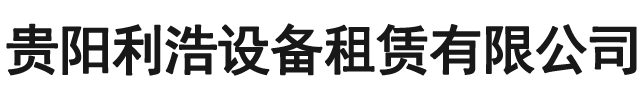 贵阳利浩设备租赁有限公司